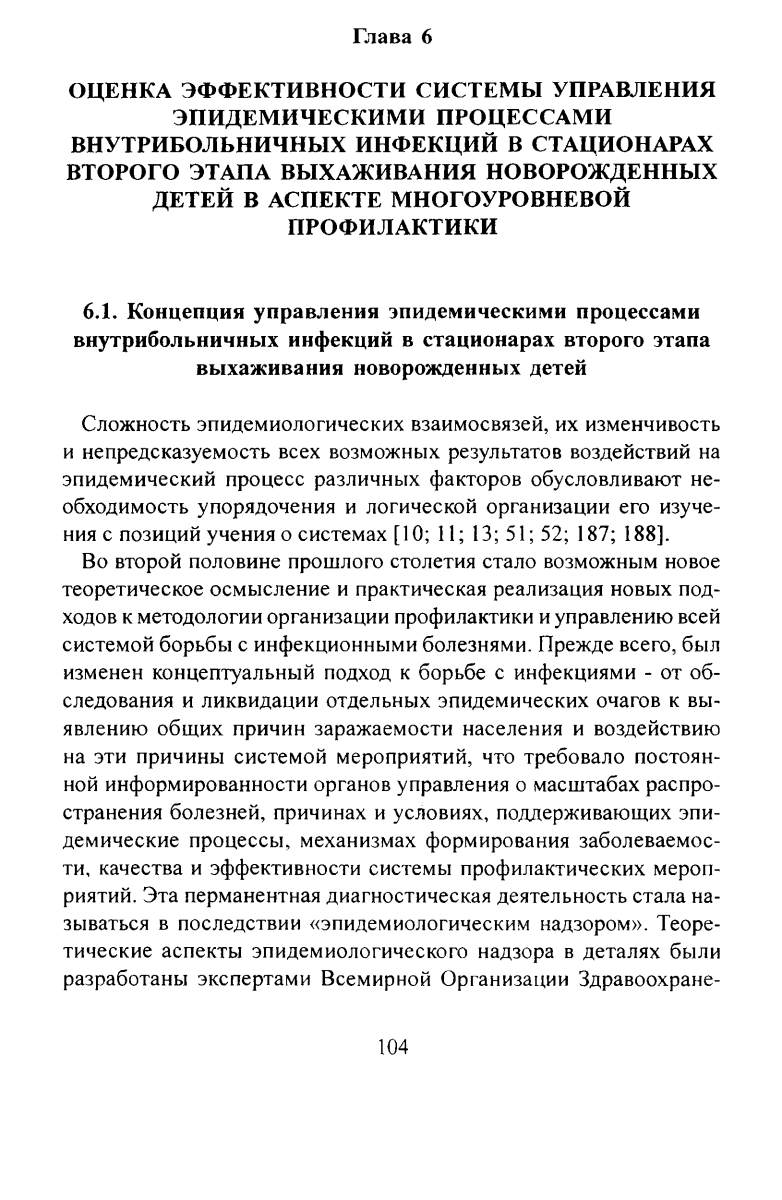 Глава 6

ОЦЕНКА ЭФФЕКТИВНОСТИ СИСТЕМЫ УПРАВЛЕНИЯ ЭПИДЕМИЧЕСКИМИ ПРОЦЕССАМИ ВНУТРИБОЛЬНИЧНЫХ ИНФЕКЦИЙ В СТАЦИОНАРАХ ВТОРОГО ЭТАПА ВЫХАЖИВАНИЯ НОВОРОЖДЕННЫХ ДЕТЕЙ В АСПЕКТЕ МНОГОУРОВНЕВОЙ ПРОФИЛАКТИКИ

6.1. Концепция управления эпидемическими процессами внутрибольничных инфекций в стационарах второго этапа выхаживания новорожденных детей

Сложность эпидемиологических взаимосвязей, их изменчивость и непредсказуемость всех возможных результатов воздействий на эпидемический процесс различных факторов обусловливают необходимость упорядочения и логической организации его изучения с позиций учения о системах [10; 11; 13; 51; 52; 187; 188].

Во второй половине прошлого столетия стало возможным новое теоретическое осмысление и практическая реализация новых подходов к методологии организации профилактики и управлению всей системой борьбы с инфекционными болезнями. Прежде всего, был изменен концептуальный подход к борьбе с инфекциями - от обследования и ликвидации отдельных эпидемических очагов к выявлению общих причин заражаемости населения и воздействию на эти причины системой мероприятий, что требовало постоянной информированности органов управления о масштабах распространения болезней, причинах и условиях, поддерживающих эпидемические процессы, механизмах формирования заболеваемости, качества и эффективности системы профилактических мероприятий. Эта перманентная диагностическая деятельность стала называться в последствии «эпидемиологическим надзором». Теоретические аспекты эпидемиологического надзора в деталях были разработаны экспертами Всемирной Организации Здравоохране-

104